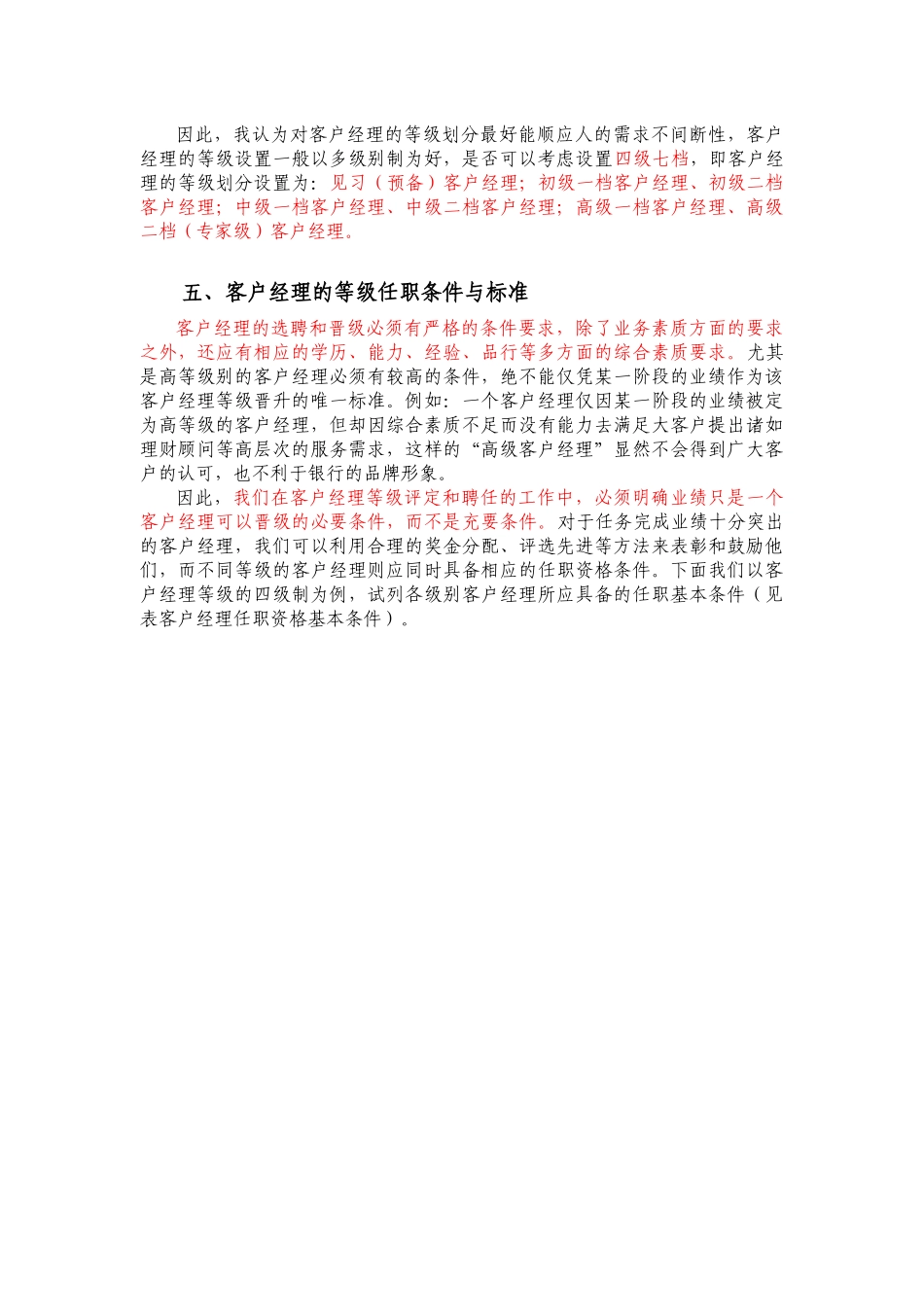 因此，我认为对客户经理的等级划分最好能顺应人的需求不间断性，客户经理的等级设置一般以多级别制为好，是否可以考虑设置四级七档，即客户经理的等级划分设置为：见习（预备）客户经理；初级一档客户经理、初级二档客户经理；中级一档客户经理、中级二档客户经理；高级一档客户经理、高级二档（专家级）客户经理。

五、客户经理的等级任职条件与标准

客户经理的选聘和晋级必须有严格的条件要求，除了业务素质方面的要求之外，还应有相应的学历、能力、经验、品行等多方面的综合素质要求。尤其是高等级别的客户经理必须有较高的条件，绝不能仅凭某一阶段的业绩作为该客户经理等级晋升的唯一标准。例如：一个客户经理仅因某一阶段的业绩被定为高等级的客户经理，但却因综合素质不足而没有能力去满足大客户提出诸如理财顾问等高层次的服务需求，这样的“高级客户经理”显然不会得到广大客户的认可，也不利于银行的品牌形象。

因此，我们在客户经理等级评定和聘任的工作中，必须明确业绩只是一个客户经理可以晋级的必要条件，而不是充要条件。对于任务完成业绩十分突出的客户经理，我们可以利用合理的奖金分配、评选先进等方法来表彰和鼓励他们，而不同等级的客户经理则应同时具备相应的任职资格条件。下面我们以客户经理等级的四级制为例，试列各级别客户经理所应具备的任职基本条件（见表客户经理任职资格基本条件）。